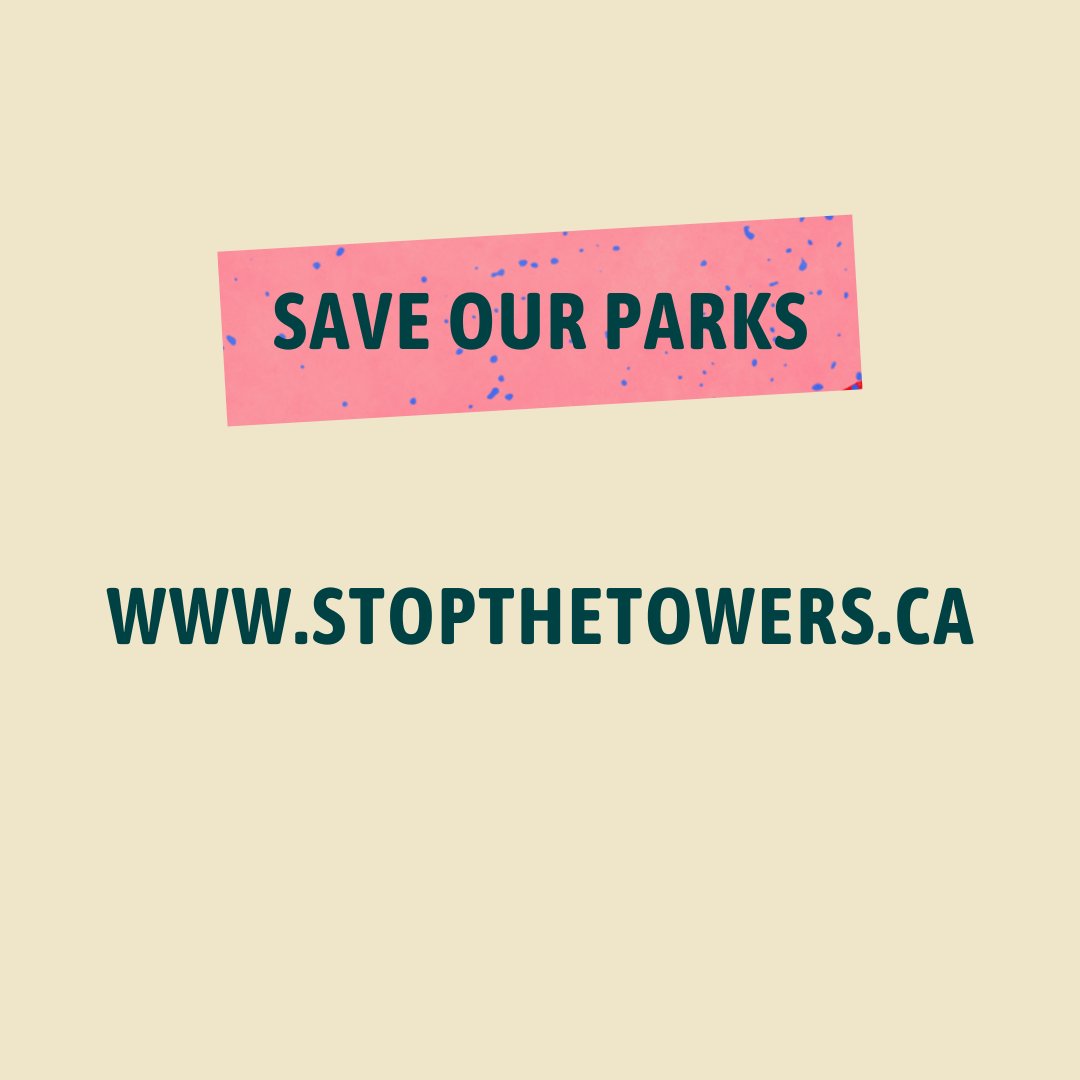 SAVE OUR PARKS

WWW.STOPTHETOWERS.CA